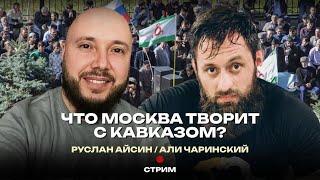 ЧТО МОСКВА ТВОРИТ С КАВКАЗОМ?

РУСЛАН АЙСИН / АЛИ ЧАРИНСКИЙ

СТРИМ